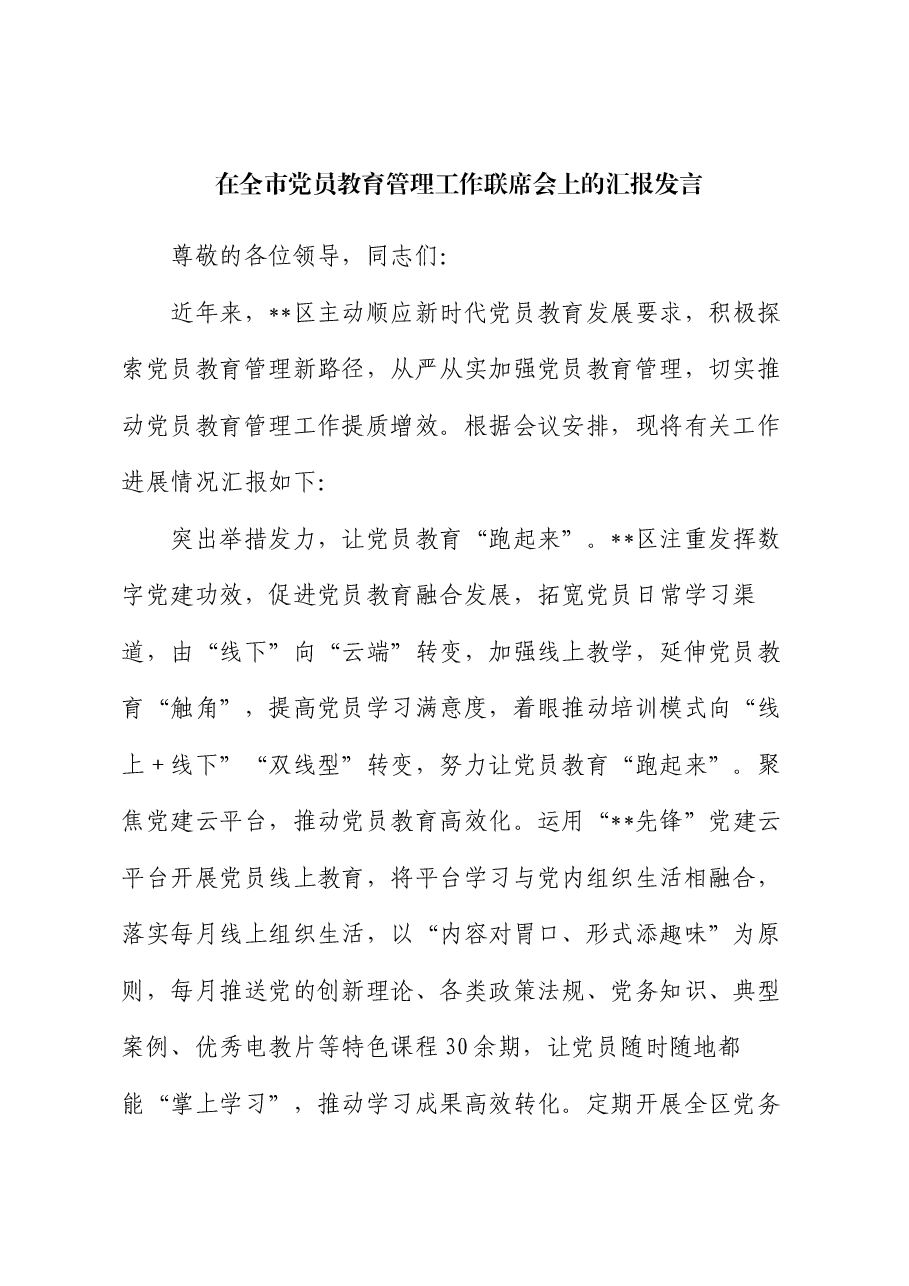 在全市党员教育管理工作联席会上的汇报发言

尊敬的各位领导，同志们:

近年来，**区主动顺应新时代党员教育发展要求，积极探索党员教育管理新路径，从严从实加强党员教育管理，切实推动党员教育管理工作提质增效。根据会议安排，现将有关工作进展情况汇报如下:

突出举措发力，让党员教育“跑起来”。**区注重发挥数字党建功效，促进党员教育融合发展，拓宽党员日常学习渠道，由“线下”向“云端”转变，加强线上教学，延伸党员教育“触角”，提高党员学习满意度，着眼推动培训模式向“线上＋线下”“双线型”转变，努力让党员教育“跑起来”。聚焦党建云平台，推动党员教育高效化。运用“**先锋”党建云平台开展党员线上教育，将平台学习与党内组织生活相融合，落实每月线上组织生活，以“内容对胃口、形式添趣味”为原则，每月推送党的创新理论、各类政策法规、党务知识、典型案例、优秀电教片等特色课程30余期，让党员随时随地都能“掌上学习”，推动学习成果高效转化。定期开展全区党务